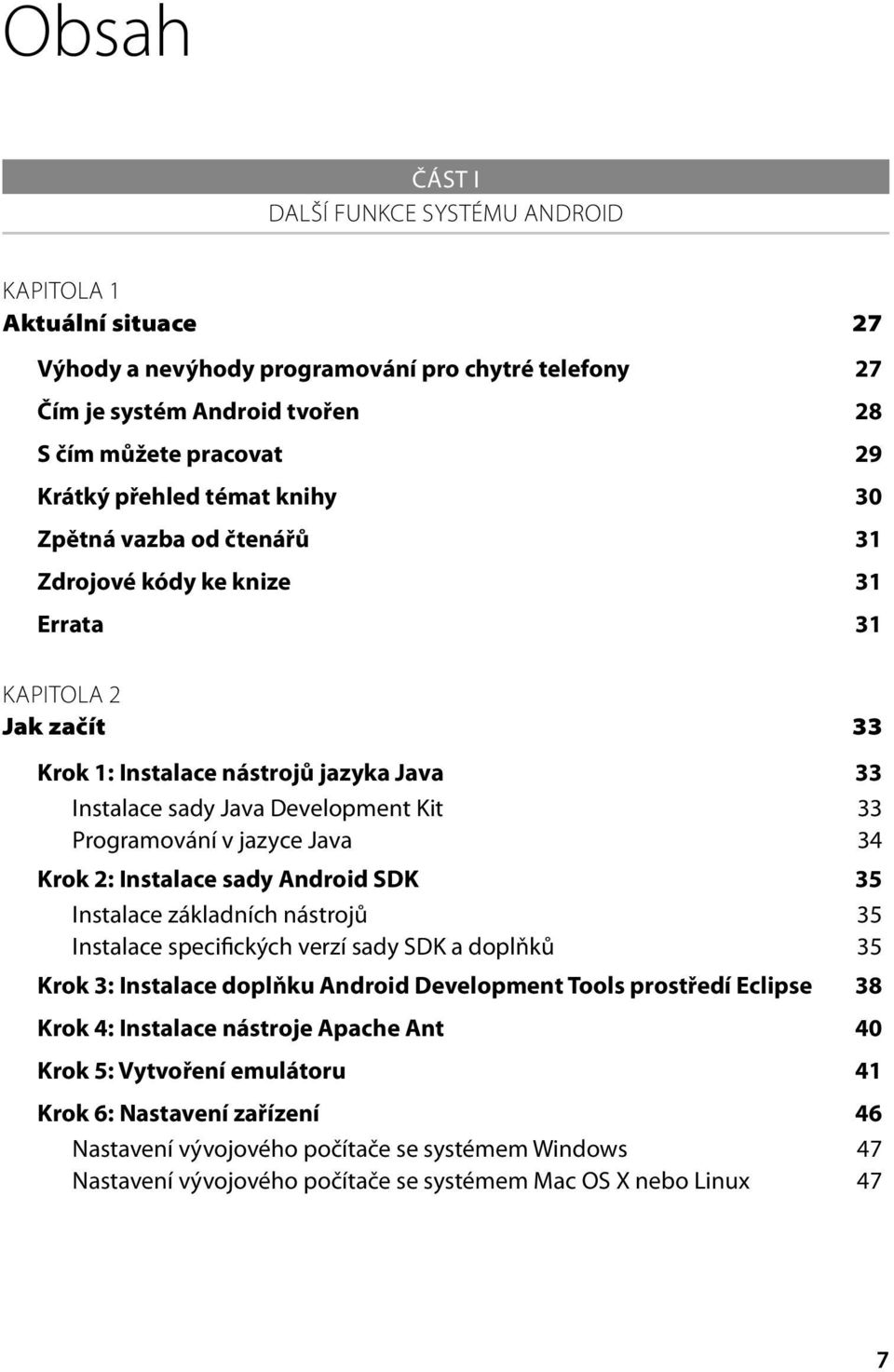 Obsah

ČÁST I
DALŠÍ FUNKCE SYSTÉMU ANDROID

KAPITOLA 1
Aktuální situace 27

Výhody a nevýhody programování pro chytré telefony 27

Čím je systém Android tvořen 28

S čím můžete pracovat 29

Krátký přehled témat knihy 30

Zpětná vazba od čtenářů 31

Zdrojové kódy ke knize 31

Errata 31

KAPITOLA 2
Jak začít 33

Krok 1: Instalace nástrojů jazyka Java 33
Instalace sady Java Development Kit 33
Programování v jazyce Java 34

Krok 2: Instalace sady Android SDK 35
Instalace základních nástrojů 35
Instalace specifických verzí sady SDK a doplňků 35

Krok 3: Instalace doplňku Android Development Tools prostředí Eclipse 38

Krok 4: Instalace nástroje Apache Ant 40

Krok 5: Vytvoření emulátoru 41

Krok 6: Nastavení zařízení 46
Nastavení vývojového počítače se systémem Windows 47
Nastavení vývojového počítače se systémem Mac OS X nebo Linux 47

7